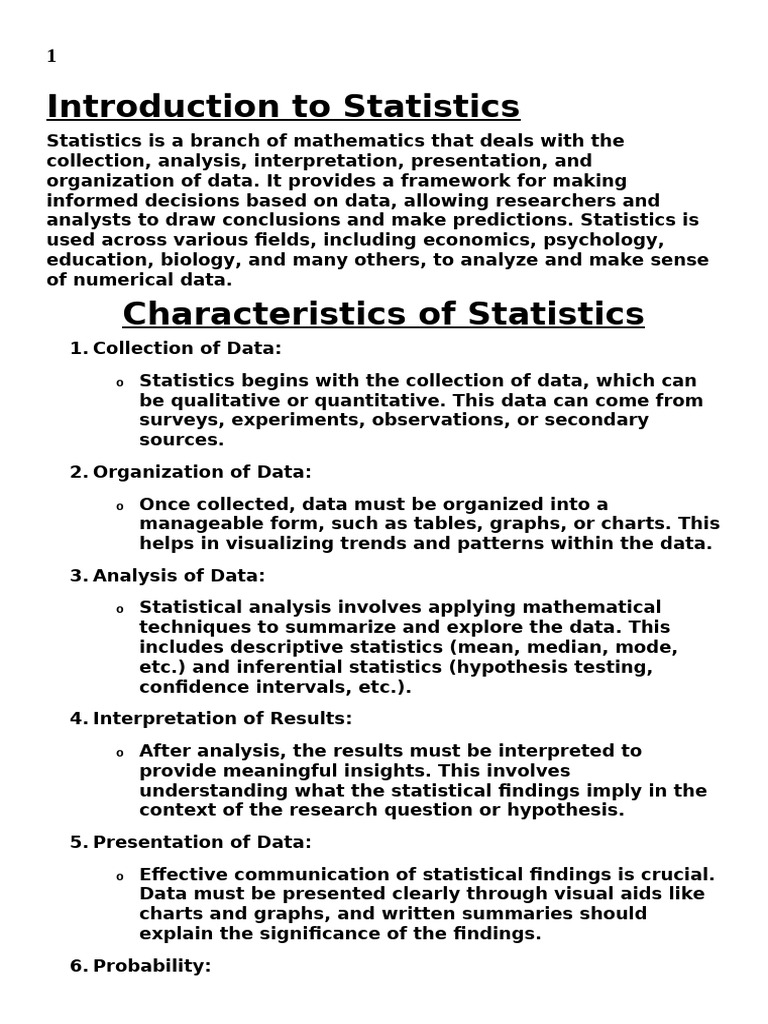 1

Introduction to Statistics

Statistics is a branch of mathematics that deals with the collection, analysis, interpretation, presentation, and organization of data. It provides a framework for making informed decisions based on data, allowing researchers and analysts to draw conclusions and make predictions. Statistics is used across various fields, including economics, psychology, education, biology, and many others, to analyze and make sense of numerical data.

Characteristics of Statistics

1. Collection of Data:

o Statistics begins with the collection of data, which can be qualitative or quantitative. This data can come from surveys, experiments, observations, or secondary sources.

2. Organization of Data:

o Once collected, data must be organized into a manageable form, such as tables, graphs, or charts. This helps in visualizing trends and patterns within the data.

3. Analysis of Data:

o Statistical analysis involves applying mathematical techniques to summarize and explore the data. This includes descriptive statistics (mean, median, mode, etc.) and inferential statistics (hypothesis testing, confidence intervals, etc.).

4. Interpretation of Results:

o After analysis, the results must be interpreted to provide meaningful insights. This involves understanding what the statistical findings imply in the context of the research question or hypothesis.

5. Presentation of Data:

o Effective communication of statistical findings is crucial. Data must be presented clearly through visual aids like charts and graphs, and written summaries should explain the significance of the findings.

6. Probability: